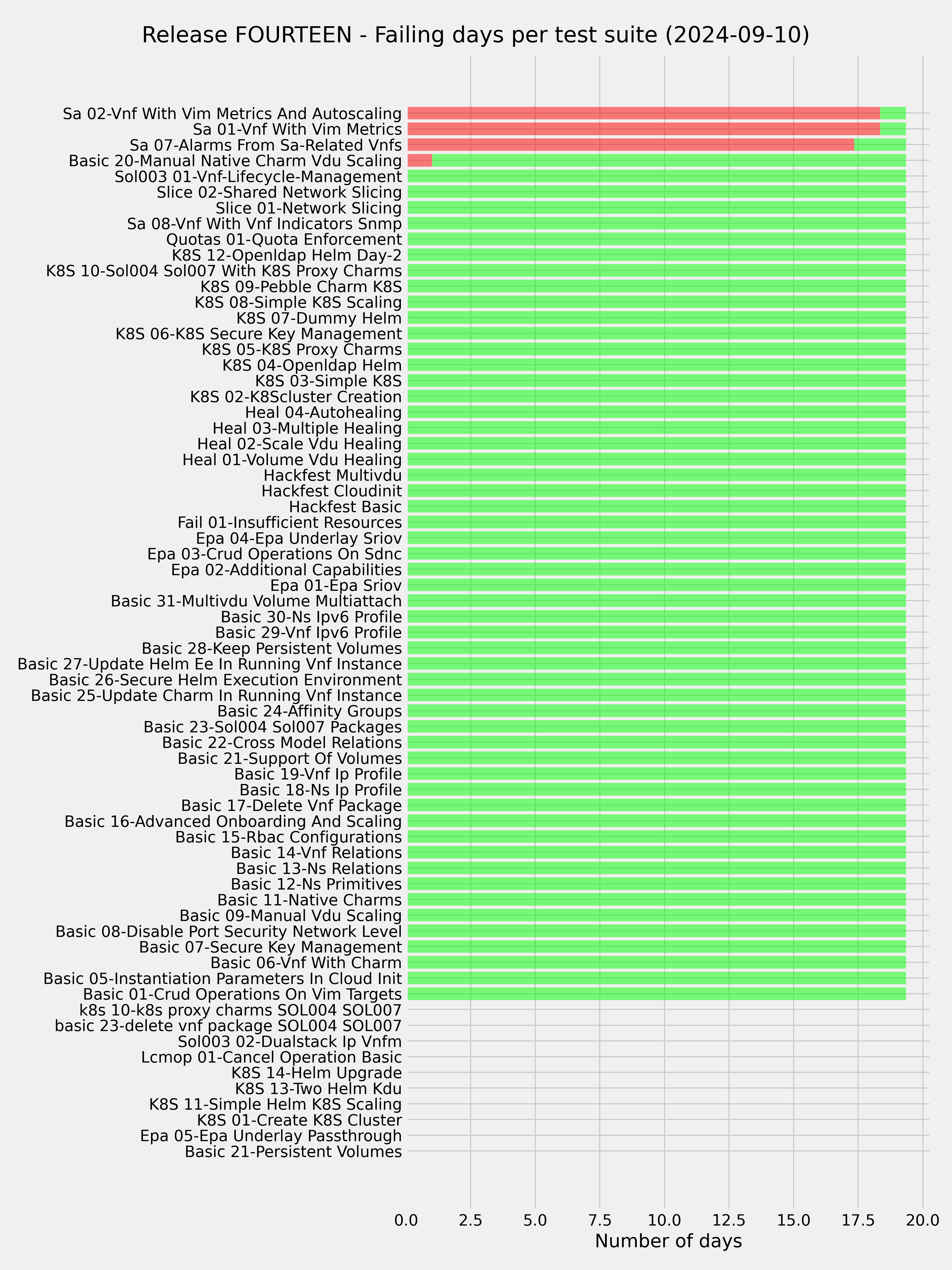 Release FOURTEEN - Failing days per test suite (2024-09-10)

Sa 02-Vnf With Vim Metrics And Autoscaling
Sa 01-Vnf With Vim Metrics
Sa 07-Alarms From Sa-Related Vnfs
Basic 20-Manual Native Charm Vdu Scaling
Sol003 01-Vnf-Lifecycle-Management
Slice 02-Shared Network Slicing
Slice 01-Network Slicing
Sa 08-Vnf With Vnf Indicators Snmp
Quotas 01-Quota Enforcement
K8S 12-Openldap Helm Day-2
K8S 10-Sol004 Sol007 With K8S Proxy Charms
K8S 09-Pebble Charm K8S
K8S 08-Simple K8S Scaling
K8S 07-Dummy Helm
K8S 06-K8S Secure Key Management
K8S 05-K8S Proxy Charms
K8S 04-Openldap Helm
K8S 03-Simple K8S
K8S 02-K8Scluster Creation
Heal 04-Autohealing
Heal 03-Multiple Healing
Heal 02-Scale Vdu Healing
Heal 01-Volume Vdu Healing
Hackfest Multivdu
Hackfest Cloudinit
Hackfest Basic
Fail 01-Insufficient Resources
Epa 04-Epa Underlay Sriov
Epa 03-Crud Operations On Sdnc
Epa 02-Additional Capabilities
Epa 01-Epa Sriov
Basic 31-Multivdu Volume Multiattach
Basic 30-Ns Ipv6 Profile
Basic 29-Vnf Ipv6 Profile
Basic 28-Keep Persistent Volumes
Basic 27-Update Helm Ee In Running Vnf Instance
Basic 26-Secure Helm Execution Environment
Basic 25-Update Charm In Running Vnf Instance
Basic 24-Affinity Groups
Basic 23-Sol004 Sol007 Packages
Basic 22-Cross Model Relations
Basic 21-Support Of Volumes
Basic 19-Vnf Ip Profile
Basic 18-Ns Ip Profile
Basic 17-Delete Vnf Package
Basic 16-Advanced Onboarding And Scaling
Basic 15-Rbac Configurations
Basic 14-Vnf Relations
Basic 13-Ns Relations
Basic 12-Ns Primitives
Basic 11-Native Charms
Basic 09-Manual Vdu Scaling
Basic 08-Disable Port Security Network Level
Basic 07-Secure Key Management
Basic 06-Vnf With Charm
Basic 05-Instantiation Parameters In Cloud Init
Basic 01-Crud Operations On Vim Targets
k8s 10-k8s proxy charms SOL004 SOL007
basic 23-delete vnf package SOL004 SOL007
Sol003 02-Dualstack Ip Vnfm
Lcmop 01-Cancel Operation Basic
K8S 14-Helm Upgrade
K8S 13-Two Helm Kdu
K8S 11-Simple Helm K8S Scaling
K8S 01-Create K8S Cluster
Epa 05-Epa Underlay Passthrough
Basic 21-Persistent Volumes

0.0 2.5 5.0 7.5 10.0 12.5 15.0 17.5 20.0
Number of days